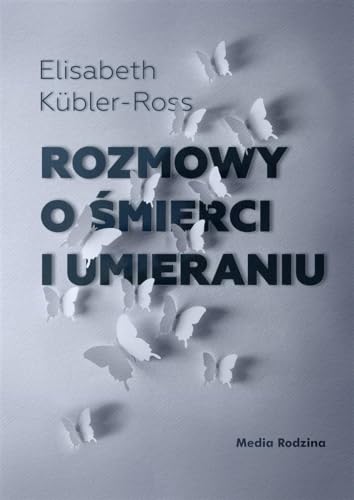 Elisabeth Kübler-Ross

ROZMOWY O ŚMIERCI I UMIERANIU

Media Rodzina